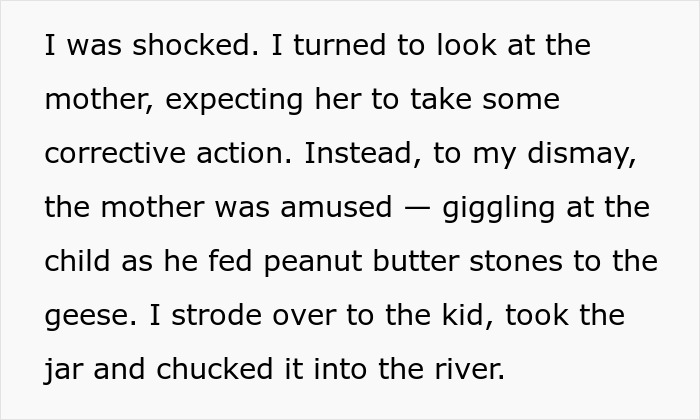 I was shocked. I turned to look at the mother, expecting her to take some corrective action. Instead, to my dismay, the mother was amused — giggling at the child as he fed peanut butter stones to the geese. I strode over to the kid, took the jar and chucked it into the river.